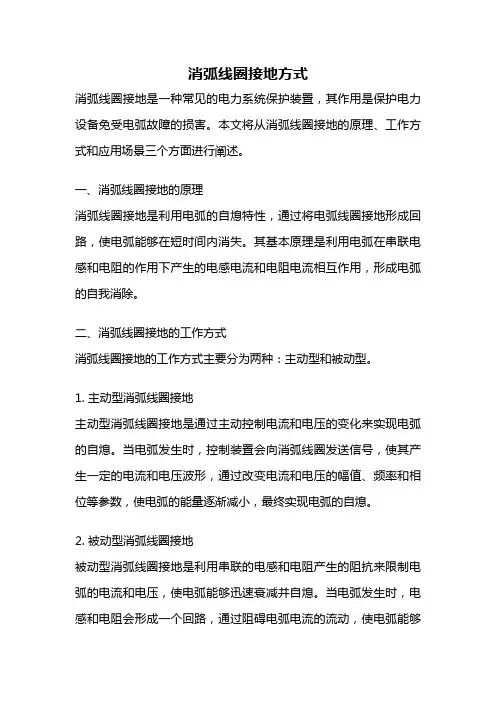 消弧线圈接地方式

消弧线圈接地是一种常见的电力系统保护装置，其作用是保护电力设备免受电弧故障的损害。本文将从消弧线圈接地的原理、工作方式和应用场景三个方面进行阐述。

一、消弧线圈接地的原理

消弧线圈接地是利用电弧的自熄特性，通过将电弧线圈接地形成回路，使电弧能够在短时间内消失。其基本原理是利用电弧在串联电感和电阻的作用下产生的电感电流和电阻电流相互作用，形成电弧的自我消除。

二、消弧线圈接地的工作方式

消弧线圈接地的工作方式主要分为两种：主动型和被动型。

1. 主动型消弧线圈接地

主动型消弧线圈接地是通过主动控制电流和电压的变化来实现电弧的自熄。当电弧发生时，控制装置会向消弧线圈发送信号，使其产生一定的电流和电压波形，通过改变电流和电压的幅值、频率和相位等参数，使电弧的能量逐渐减小，最终实现电弧的自熄。

2. 被动型消弧线圈接地

被动型消弧线圈接地是利用串联的电感和电阻产生的阻抗来限制电弧的电流和电压，使电弧能够迅速衰减并自熄。当电弧发生时，电感和电阻会形成一个回路，通过阻碍电弧电流的流动，使电弧能够